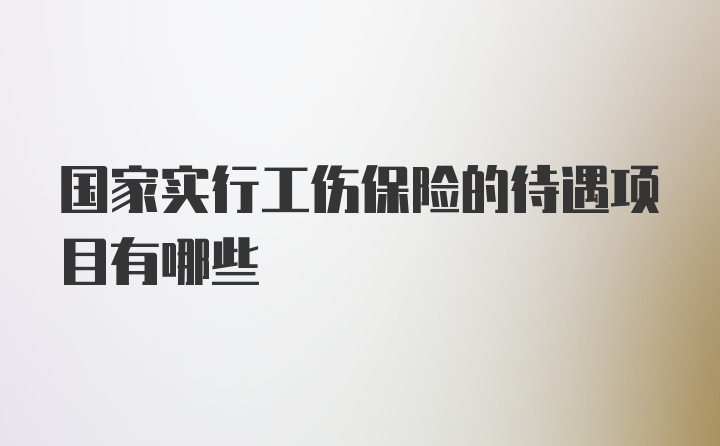 国家实行工伤保险的待遇项目有哪些